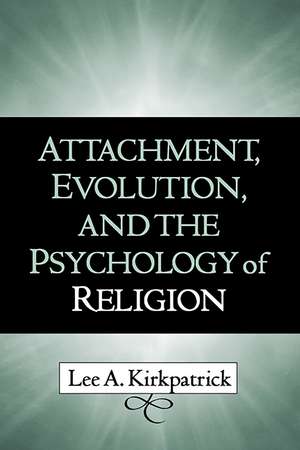 ATTACHMENT, EVOLUTION, AND THE PSYCHOLOGY of RELIGION

Lee A. Kirkpatrick